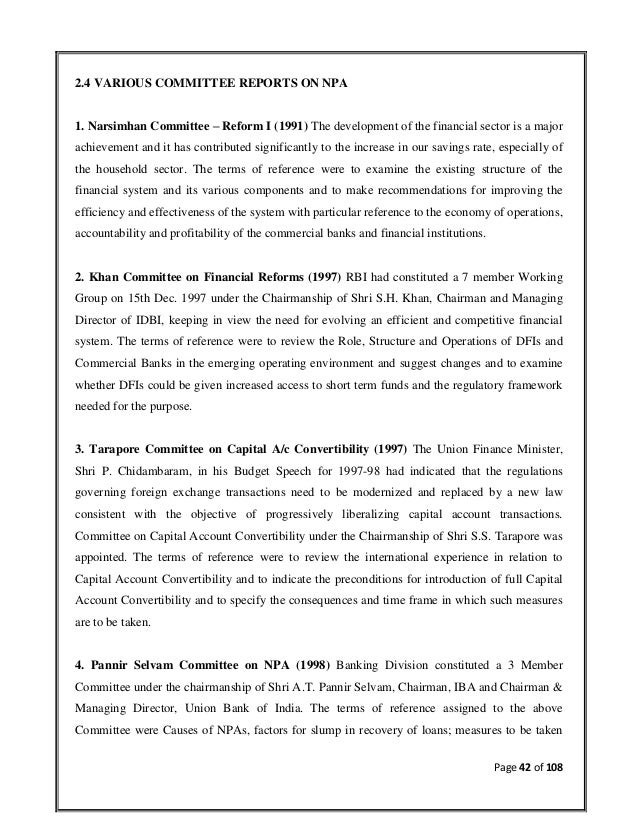 2.4 VARIOUS COMMITTEE REPORTS ON NPA

1. Narsimhan Committee – Reform I (1991) The development of the financial sector is a major achievement and it has contributed significantly to the increase in our savings rate, especially of the household sector. The terms of reference were to examine the existing structure of the financial system and its various components and to make recommendations for improving the efficiency and effectiveness of the system with particular reference to the economy of operations, accountability and profitability of the commercial banks and financial institutions.

2. Khan Committee on Financial Reforms (1997) RBI had constituted a 7 member Working Group on 15th Dec. 1997 under the Chairmanship of Shri S.H. Khan, Chairman and Managing Director of IDBI, keeping in view the need for evolving an efficient and competitive financial system. The terms of reference were to review the Role, Structure and Operations of DFIs and Commercial Banks in the emerging operating environment and suggest changes and to examine whether DFIs could be given increased access to short term funds and the regulatory framework needed for the purpose.

3. Tarapore Committee on Capital A/c Convertibility (1997) The Union Finance Minister, Shri P. Chidambaram, in his Budget Speech for 1997-98 had indicated that the regulations governing foreign exchange transactions need to be modernized and replaced by a new law consistent with the objective of progressively liberalizing capital account transactions. Committee on Capital Account Convertibility under the Chairmanship of Shri S.S. Tarapore was appointed. The terms of reference were to review the international experience in relation to Capital Account Convertibility and to indicate the preconditions for introduction of full Capital Account Convertibility and to specify the consequences and time frame in which such measures are to be taken.

4. Pannir Selvam Committee on NPA (1998) Banking Division constituted a 3 Member Committee under the chairmanship of Shri A.T. Pannir Selvam, Chairman, IBA and Chairman & Managing Director, Union Bank of India. The terms of reference assigned to the above Committee were Causes of NPAs, factors for slump in recovery of loans; measures to be taken

Page 42 of 108